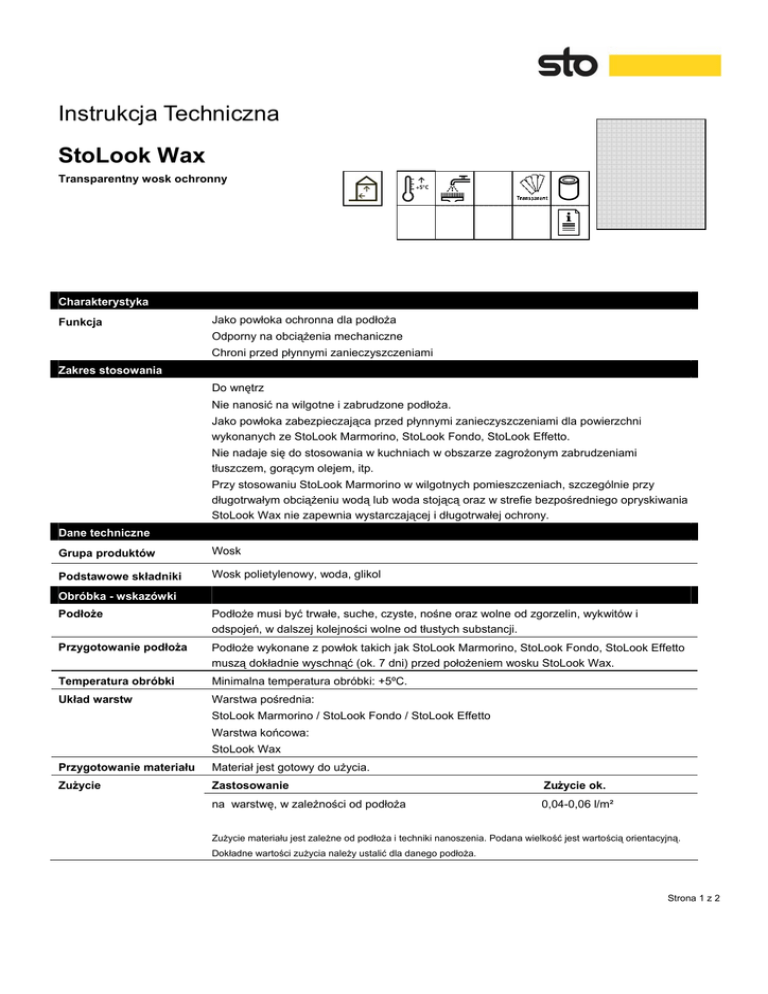 sto

Instrukcja Techniczna

StoLook Wax

Transparentny wosk ochronny

+5°C

Transparent

Charakterystyka

Funkcja

Jako powłoka ochronna dla podłoża
Odporny na obciążenia mechaniczne
Chroni przed płynnymi zanieczyszczeniami

Zakres stosowania

Do wnętrz
Nie nanosić na wilgotne i zabrudzone podłoża.
Jako powłoka zabezpieczająca przed płynnymi zanieczyszczeniami dla powierzchni wykonanych ze StoLook Marmorino, StoLook Fondo, StoLook Effetto.
Nie nadaje się do stosowania w kuchniach w obszarze zagrożonym zabrudzeniami tłuszczem, gorącym olejem, itp.
Przy stosowaniu StoLook Marmorino w wilgotnych pomieszczeniach, szczególnie przy długotrwałym obciążeniu wodą lub woda stojącą oraz w strefie bezpośredniego opryskiwania StoLook Wax nie zapewnia wystarczającej i długotrwałej ochrony.

Dane techniczne

Grupa produktów

Wosk

Podstawowe składniki

Wosk polietylenowy, woda, glikol

Obróbka - wskazówki

Podłoże

Podłoże musi być trwałe, suche, czyste, nośne oraz wolne od zgorzelin, wykwitów i odspojeń, w dalszej kolejności wolne od tłustych substancji.

Przygotowanie podłoża

Podłoże wykonane z powłok takich jak StoLook Marmorino, StoLook Fondo, StoLook Effetto muszą dokładnie wyschnąć (ok. 7 dni) przed położeniem wosku StoLook Wax.

Temperatura obróbki

Minimalna temperatura obróbki: +5ºC.

Układ warstw

Warstwa pośrednia:
StoLook Marmorino / StoLook Fondo / StoLook Effetto
Warstwa końcowa:
StoLook Wax

Przygotowanie materiału

Materiał jest gotowy do użycia.

Zużycie

| Zastosowanie | Zużycie ok. |
|---|---|
| na warstwę, w zależności od podłoża | 0,04-0,06 l/m² |

Zużycie materiału jest zależne od podłoża i techniki nanoszenia. Podana wielkość jest wartością orientacyjną. Dokładne wartości zużycia należy ustalić dla danego podłoża.

Strona 1 z 2